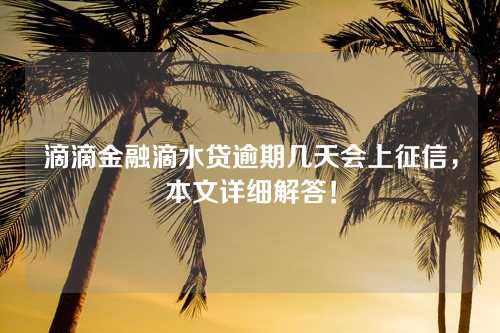 滴滴金融滴水贷逾期几天会上征信，本文详细解答！